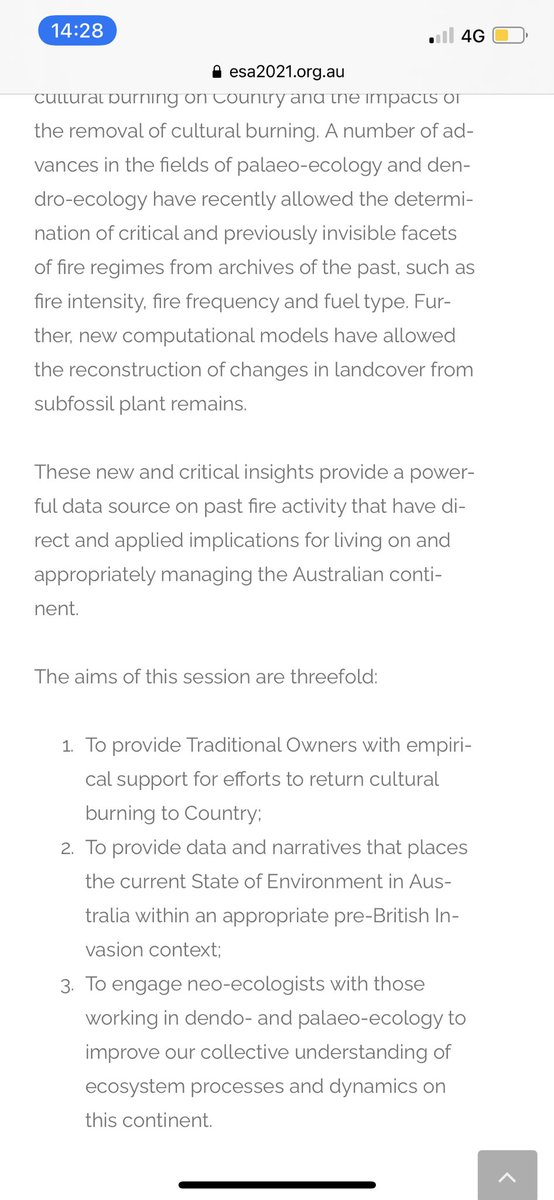 14:28

4G

esa2021.org.au

cultural burning on Country and the impacts of the removal of cultural burning. A number of advances in the fields of palaeo-ecology and dendro-ecology have recently allowed the determination of critical and previously invisible facets of fire regimes from archives of the past, such as fire intensity, fire frequency and fuel type. Further, new computational models have allowed the reconstruction of changes in landcover from subfossil plant remains.

These new and critical insights provide a powerful data source on past fire activity that have direct and applied implications for living on and appropriately managing the Australian continent.

The aims of this session are threefold:

1. To provide Traditional Owners with empirical support for efforts to return cultural burning to Country;
2. To provide data and narratives that places the current State of Environment in Australia within an appropriate pre-British Invasion context;
3. To engage neo-ecologists with those working in dendo- and palaeo-ecology to improve our collective understanding of ecosystem processes and dynamics on this continent.